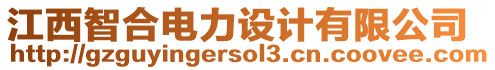 江西智合电力设计有限公司
http://gzguyingersol3.cn.coovee.com